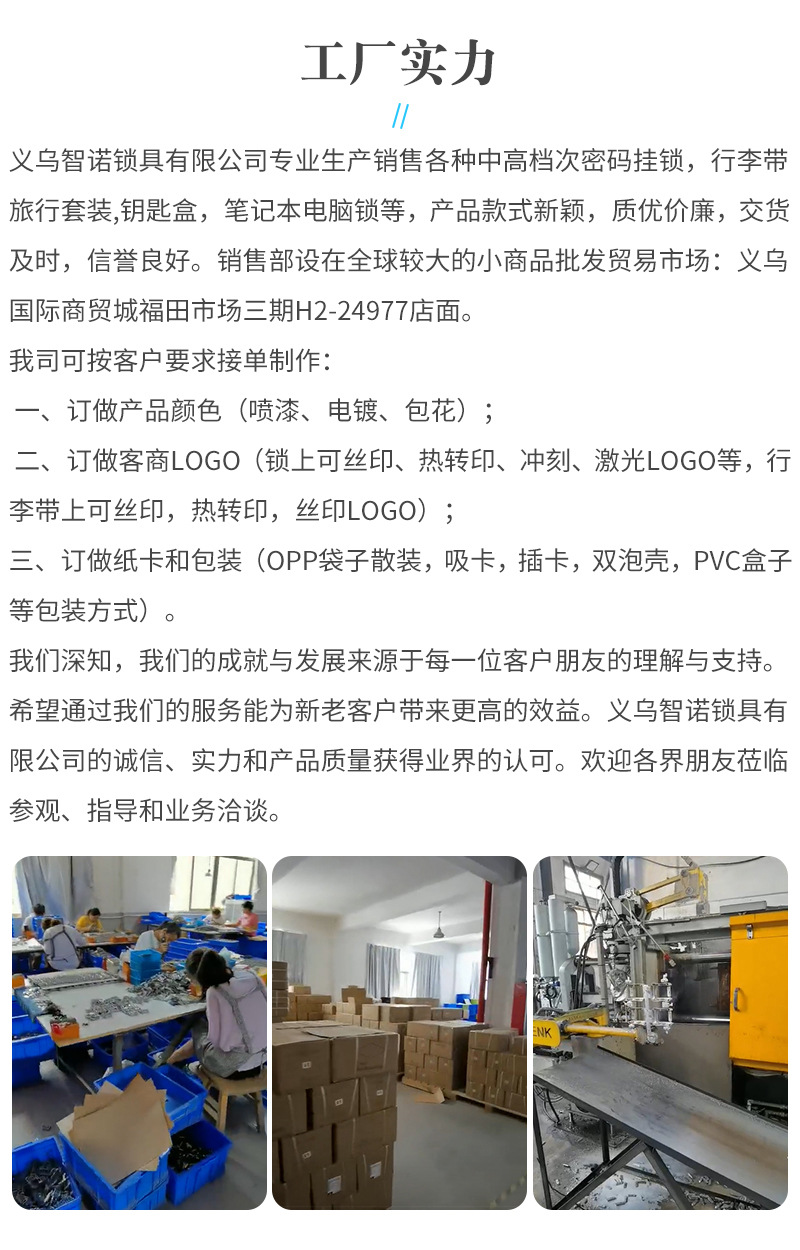 工厂实力

//

义乌智诺锁具有限公司专业生产销售各种中高档次密码挂锁，行李带旅行套装,钥匙盒，笔记本电脑锁等，产品款式新颖，质优价廉，交货及时，信誉良好。销售部设在全球较大的小商品批发贸易市场：义乌国际商贸城福田市场三期H2-24977店面。

我司可按客户要求接单制作：

一、订做产品颜色（喷漆、电镀、包花）；

二、订做客商LOGO（锁上可丝印、热转印、冲刻、激光LOGO等，行李带上可丝印，热转印，丝印LOGO）；

三、订做纸卡和包装（OPP袋子散装，吸卡，插卡，双泡壳，PVC盒子等包装方式）。

我们深知，我们的成就与发展来源于每一位客户朋友的理解与支持。希望通过我们的服务能为新老客户带来更高的效益。义乌智诺锁具有限公司的诚信、实力和产品质量获得业界的认可。欢迎各界朋友莅临参观、指导和业务洽谈。